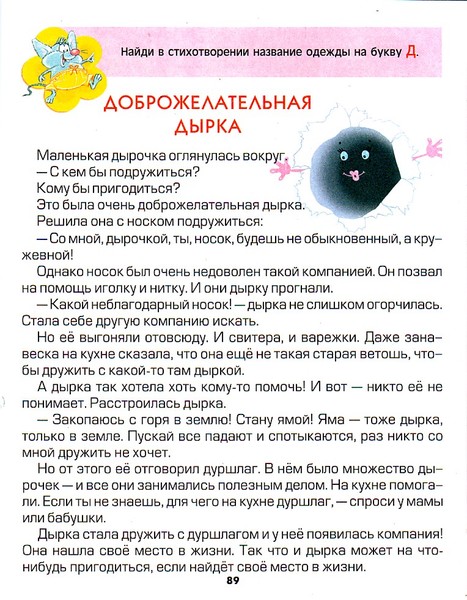 Найди в стихотворении название одежды на букву Д.

ДОБРОЖЕЛАТЕЛЬНАЯ ДЫРКА

Маленькая дырочка оглянулась вокруг.
— С кем бы подружиться?
Кому бы пригодиться?
Это была очень доброжелательная дырка.
Решила она с носком подружиться:
— Со мной, дырочкой, ты, носок, будешь не обыкновенный, а кружевной!

Однако носок был очень недоволен такой компанией. Он позвал на помощь иголку и нитку. И они дырку прогнали.

— Какой неблагодарный носок! — дырка не слишком огорчилась. Стала себе другую компанию искать.

Но её выгоняли отовсюду. И свитера, и варежки. Даже занавеска на кухне сказала, что она ещё не такая старая ветошь, чтобы дружить с какой-то там дыркой.

А дырка так хотела хоть кому-то помочь! И вот — никто её не понимает. Расстроилась дырка.

— Закопаюсь с горя в землю! Стану ямой! Яма — тоже дырка, только в земле. Пускай все падают и спотыкаются, раз никто со мной дружить не хочет.

Но от этого её отговорил дуршлаг. В нём было множество дырочек — и все они занимались полезным делом. На кухне помогали. Если ты не знаешь, для чего на кухне дуршлаг, — спроси у мамы или бабушки.

Дырка стала дружить с дуршлагом и у неё появилась компания! Она нашла своё место в жизни. Так что и дырка может на что-нибудь пригодиться, если найдёт своё место в жизни.

89